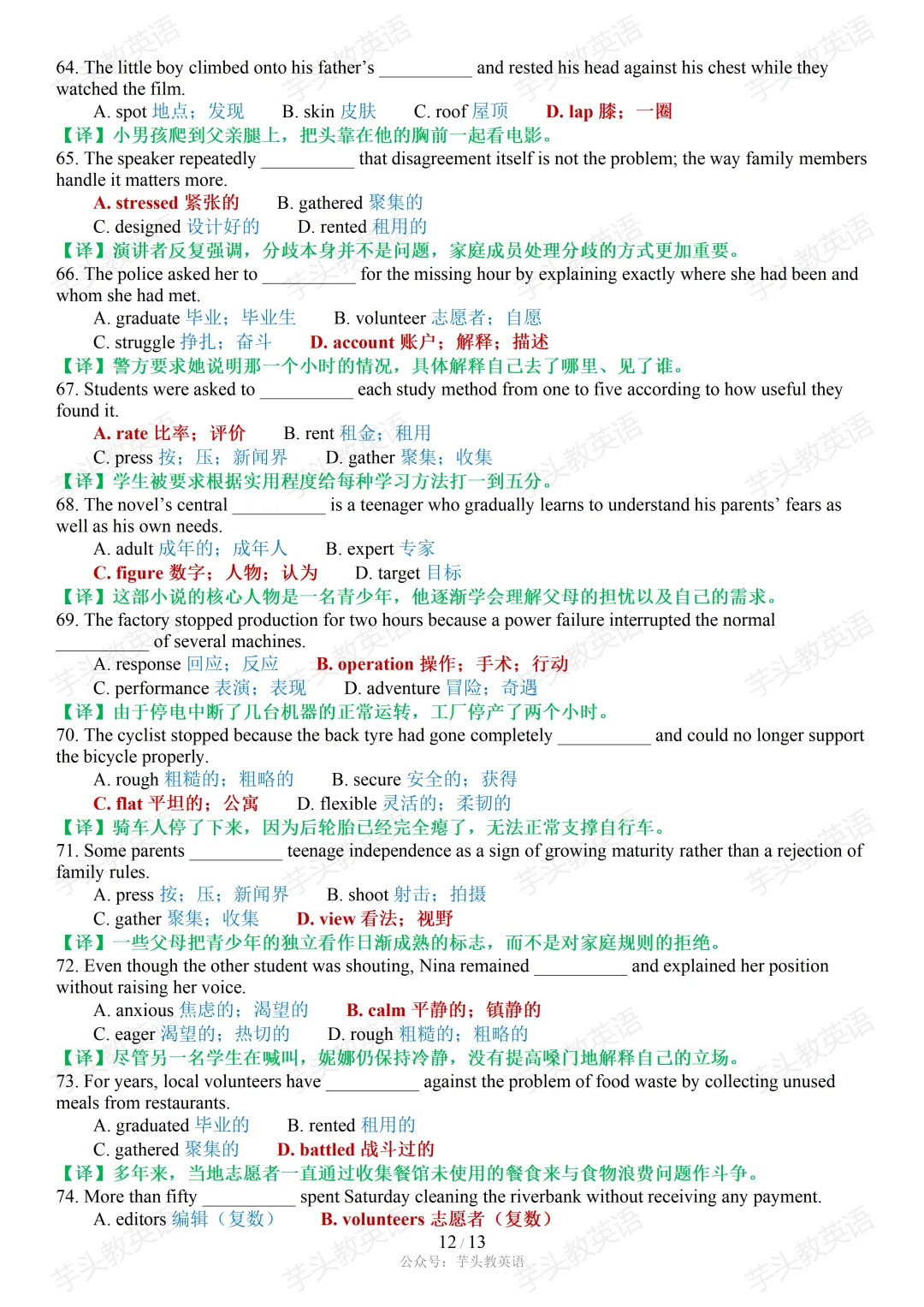 64. The little boy climbed onto his father's ____ and rested his head against his chest while they watched the film.

A. spot 地点；发现 B. skin 皮肤 C. roof 屋顶 D. lap 膝；一圈

【译】小男孩爬到父亲腿上，把头靠在他的胸前一起看电影。

65. The speaker repeatedly ____ that disagreement itself is not the problem; the way family members handle it matters more.

A. stressed 紧张的 B. gathered 聚集的

C. designed 设计好的 D. rented 租用的

【译】演讲者反复强调，分歧本身并不是问题，家庭成员处理分歧的方式更加重要。

66. The police asked her to ____ for the missing hour by explaining exactly where she had been and whom she had met.

A. graduate 毕业；毕业生 B. volunteer 志愿者；自愿

C. struggle 挣扎；奋斗 D. account 账户；解释；描述

【译】警方要求她说明那一个小时的情况，具体解释自己去了哪里、见了谁。

67. Students were asked to ____ each study method from one to five according to how useful they found it.

A. rate 比率；评价 B. rent 租金；租用

C. press 按；压；新闻界 D. gather 聚集；收集

【译】学生被要求根据实用程度给每种学习方法打一到五分。

68. The novel's central ____ is a teenager who gradually learns to understand his parents' fears as well as his own needs.

A. adult 成年的；成年人 B. expert 专家

C. figure 数字；人物；认为 D. target 目标

【译】这部小说的核心人物是一名青少年，他逐渐学会理解父母的担忧以及自己的需求。

69. The factory stopped production for two hours because a power failure interrupted the normal ____ of several machines.

A. response 回应；反应 B. operation 操作；手术；行动

C. performance 表演；表现 D. adventure 冒险；奇遇

【译】由于停电中断了几台机器的正常运转，工厂停产了两个小时。

70. The cyclist stopped because the back tyre had gone completely ____ and could no longer support the bicycle properly.

A. rough 粗糙的；粗略的 B. secure 安全的；获得

C. flat 平坦的；公寓 D. flexible 灵活的；柔韧的

【译】骑车人停了下来，因为后轮胎已经完全瘪了，无法正常支撑自行车。

71. Some parents ____ teenage independence as a sign of growing maturity rather than a rejection of family rules.

A. press 按；压；新闻界 B. shoot 射击；拍摄

C. gather 聚集；收集 D. view 看法；视野

【译】一些父母把青少年的独立看作日渐成熟的标志，而不是对家庭规则的拒绝。

72. Even though the other student was shouting, Nina remained ____ and explained her position without raising her voice.

A. anxious 焦虑的；渴望的 B. calm 平静的；镇静的

C. eager 渴望的；热切的 D. rough 粗糙的；粗略的

【译】尽管另一名学生在喊叫，妮娜仍保持冷静，没有提高嗓门地解释自己的立场。

73. For years, local volunteers have ____ against the problem of food waste by collecting unused meals from restaurants.

A. graduated 毕业的 B. rented 租用的

C. gathered 聚集的 D. battled 战斗过的

【译】多年来，当地志愿者一直通过收集餐馆未使用的餐食来与食物浪费问题作斗争。

74. More than fifty ____ spent Saturday cleaning the riverbank without receiving any payment.

A. editors 编辑（复数） B. volunteers 志愿者（复数）

12 / 13

公众号：芋头教英语

芋头教英语